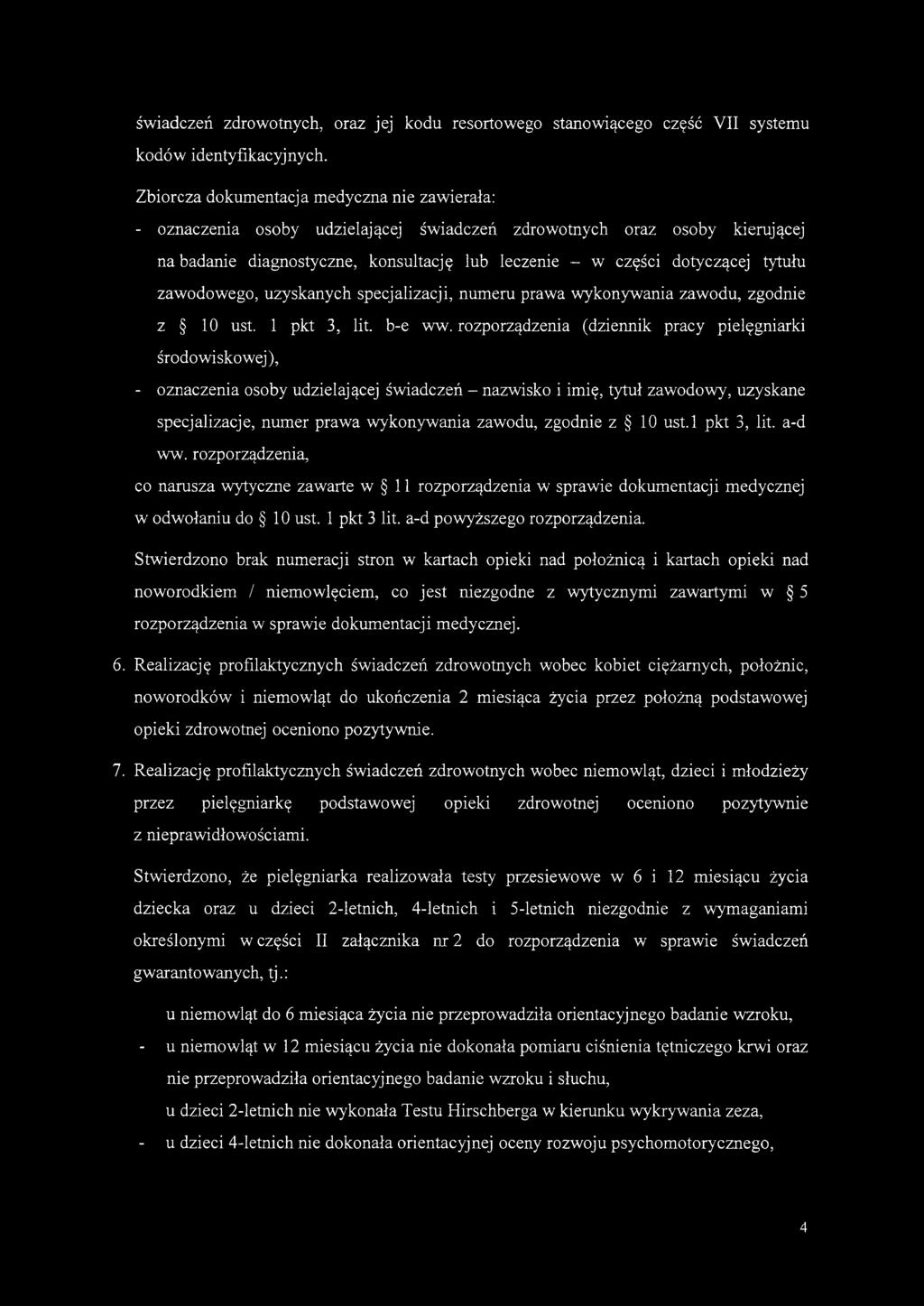 świadczeń zdrowotnych, oraz jej kodu resortowego stanowiącego część VII systemu kodów identyfikacyjnych.

Zbiorcza dokumentacja medyczna nie zawierała:

- oznaczenia osoby udzielającej świadczeń zdrowotnych oraz osoby kierującej na badanie diagnostyczne, konsultację lub leczenie – w części dotyczącej tytułu zawodowego, uzyskanych specjalizacji, numeru prawa wykonywania zawodu, zgodnie z § 10 ust. 1 pkt 3, lit. b-e ww. rozporządzenia (dziennik pracy pielęgniarki środowiskowej),

- oznaczenia osoby udzielającej świadczeń – nazwisko i imię, tytuł zawodowy, uzyskane specjalizacje, numer prawa wykonywania zawodu, zgodnie z § 10 ust.1 pkt 3, lit. a-d ww. rozporządzenia,

co narusza wytyczne zawarte w § 11 rozporządzenia w sprawie dokumentacji medycznej w odwołaniu do § 10 ust. 1 pkt 3 lit. a-d powyższego rozporządzenia.

Stwierdzono brak numeracji stron w kartach opieki nad położnicą i kartach opieki nad noworodkiem / niemowlęciem, co jest niezgodne z wytycznymi zawartymi w § 5 rozporządzenia w sprawie dokumentacji medycznej.

6. Realizację profilaktycznych świadczeń zdrowotnych wobec kobiet ciężarnych, położnic, noworodków i niemowląt do ukończenia 2 miesiąca życia przez położną podstawowej opieki zdrowotnej oceniono pozytywnie.

7. Realizację profilaktycznych świadczeń zdrowotnych wobec niemowląt, dzieci i młodzieży przez pielęgniarkę podstawowej opieki zdrowotnej oceniono pozytywnie z nieprawidłowościami.

Stwierdzono, że pielęgniarka realizowała testy przesiewowe w 6 i 12 miesiącu życia dziecka oraz u dzieci 2-letnich, 4-letnich i 5-letnich niezgodnie z wymaganiami określonymi w części II załącznika nr 2 do rozporządzenia w sprawie świadczeń gwarantowanych, tj.:

u niemowląt do 6 miesiąca życia nie przeprowadziła orientacyjnego badanie wzroku,
- u niemowląt w 12 miesiącu życia nie dokonała pomiaru ciśnienia tętniczego krwi oraz nie przeprowadziła orientacyjnego badanie wzroku i słuchu,
u dzieci 2-letnich nie wykonała Testu Hirschberga w kierunku wykrywania zeza,
- u dzieci 4-letnich nie dokonała orientacyjnej oceny rozwoju psychomotorycznego,

4